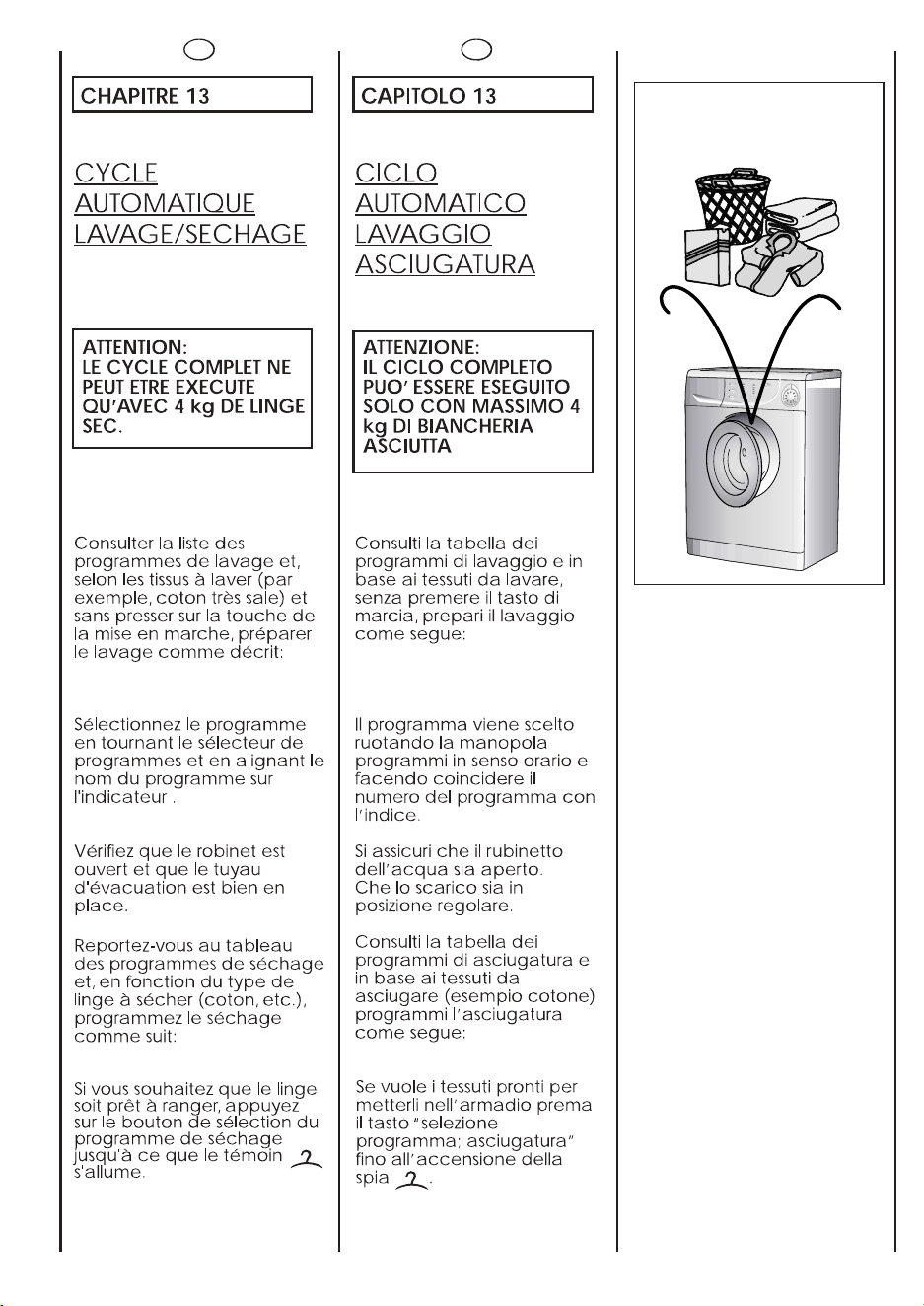 CHAPITRE 13

CYCLE AUTOMATIQUE LAVAGE/SECHAGE

ATTENTION:
LE CYCLE COMPLET NE PEUT ETRE EXECUTE QU'AVEC 4 kg DE LINGE SEC.

Consulter la liste des programmes de lavage et, selon les tissus à laver (par exemple, coton très sale) et sans presser sur la touche de la mise en marche, préparer le lavage comme décrit:

Sélectionnez le programme en tournant le sélecteur de programmes et en alignant le nom du programme sur l'indicateur .

Vérifiez que le robinet est ouvert et que le tuyau d'évacuation est bien en place.

Reportez-vous au tableau des programmes de séchage et, en fonction du type de linge à sécher (coton, etc.), programmez le séchage comme suit:

Si vous souhaitez que le linge soit prêt à ranger, appuyez sur le bouton de sélection du programme de séchage jusqu'à ce que le témoin s'allume.

CAPITOLO 13

CICLO AUTOMATICO LAVAGGIO ASCIUGATURA

ATTENZIONE:
IL CICLO COMPLETO PUO' ESSERE ESEGUITO SOLO CON MASSIMO 4 kg DI BIANCHERIA ASCIUTTA

Consulti la tabella dei programmi di lavaggio e in base ai tessuti da lavare, senza premere il tasto di marcia, prepari il lavaggio come segue:

Il programma viene scelto ruotando la manopola programmi in senso orario e facendo coincidere il numero del programma con l'indice.

Si assicuri che il rubinetto dell'acqua sia aperto. Che lo scarico sia in posizione regolare.

Consulti la tabella dei programmi di asciugatura e in base ai tessuti da asciugare (esempio cotone) programmi l'asciugatura come segue:

Se vuole i tessuti pronti per metterli nell'armadio prema il tasto "selezione programma; asciugatura" fino all'accensione della spia .